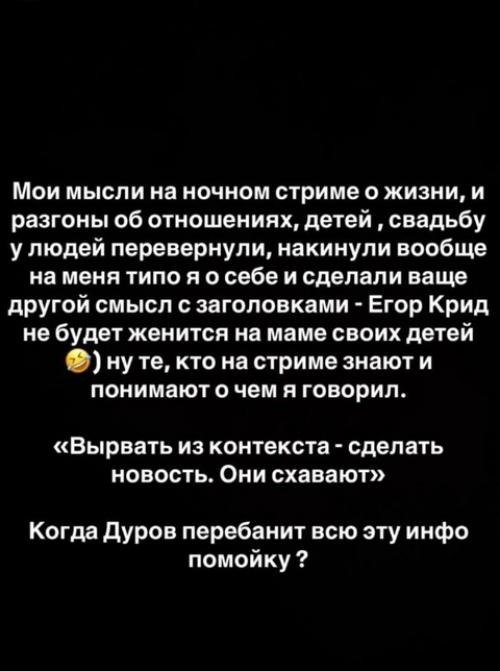 Мои мысли на ночном стриме о жизни, и разгоны об отношениях, детей , свадьбу у людей перевернули, накинули вообще на меня типо я о себе и сделали ваще другой смысл с заголовками - Егор Крид не будет женится на маме своих детей 🤣) ну те, кто на стриме знают и понимают о чем я говорил.

«Вырвать из контекста - сделать новость. Они схавают»

Когда Дуров перебанит всю эту инфо помойку ?